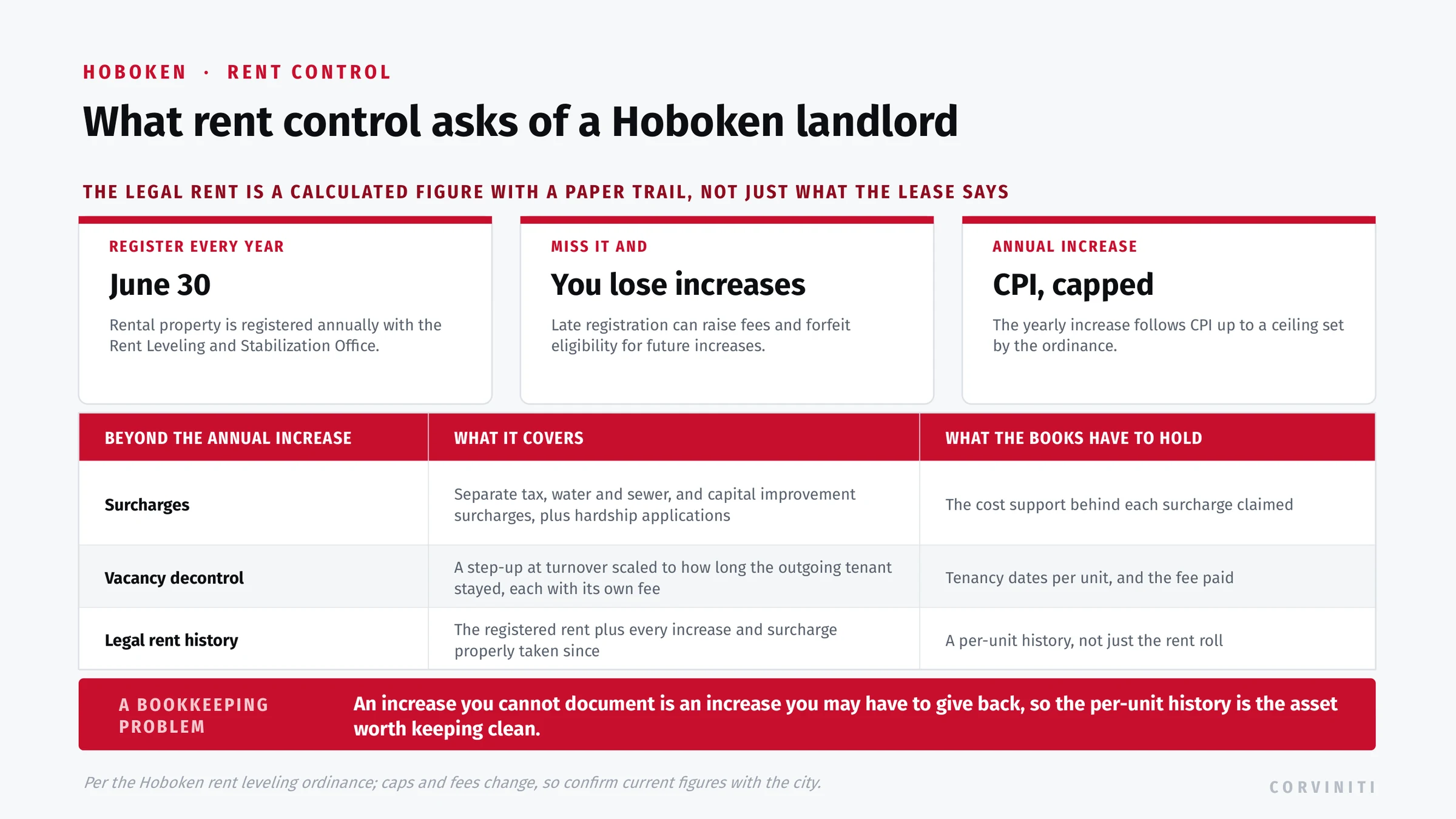 HOBOKEN · RENT CONTROL

What rent control asks of a Hoboken landlord

THE LEGAL RENT IS A CALCULATED FIGURE WITH A PAPER TRAIL, NOT JUST WHAT THE LEASE SAYS

REGISTER EVERY YEAR

June 30

Rental property is registered annually with the Rent Leveling and Stabilization Office.

MISS IT AND

You lose increases

Late registration can raise fees and forfeit eligibility for future increases.

ANNUAL INCREASE

CPI, capped

The yearly increase follows CPI up to a ceiling set by the ordinance.

| BEYOND THE ANNUAL INCREASE | WHAT IT COVERS | WHAT THE BOOKS HAVE TO HOLD |
|---|---|---|
| Surcharges | Separate tax, water and sewer, and capital improvement surcharges, plus hardship applications | The cost support behind each surcharge claimed |
| Vacancy decontrol | A step-up at turnover scaled to how long the outgoing tenant stayed, each with its own fee | Tenancy dates per unit, and the fee paid |
| Legal rent history | The registered rent plus every increase and surcharge properly taken since | A per-unit history, not just the rent roll |

A BOOKKEEPING PROBLEM

An increase you cannot document is an increase you may have to give back, so the per-unit history is the asset worth keeping clean.

Per the Hoboken rent leveling ordinance; caps and fees change, so confirm current figures with the city.

CORVINITI